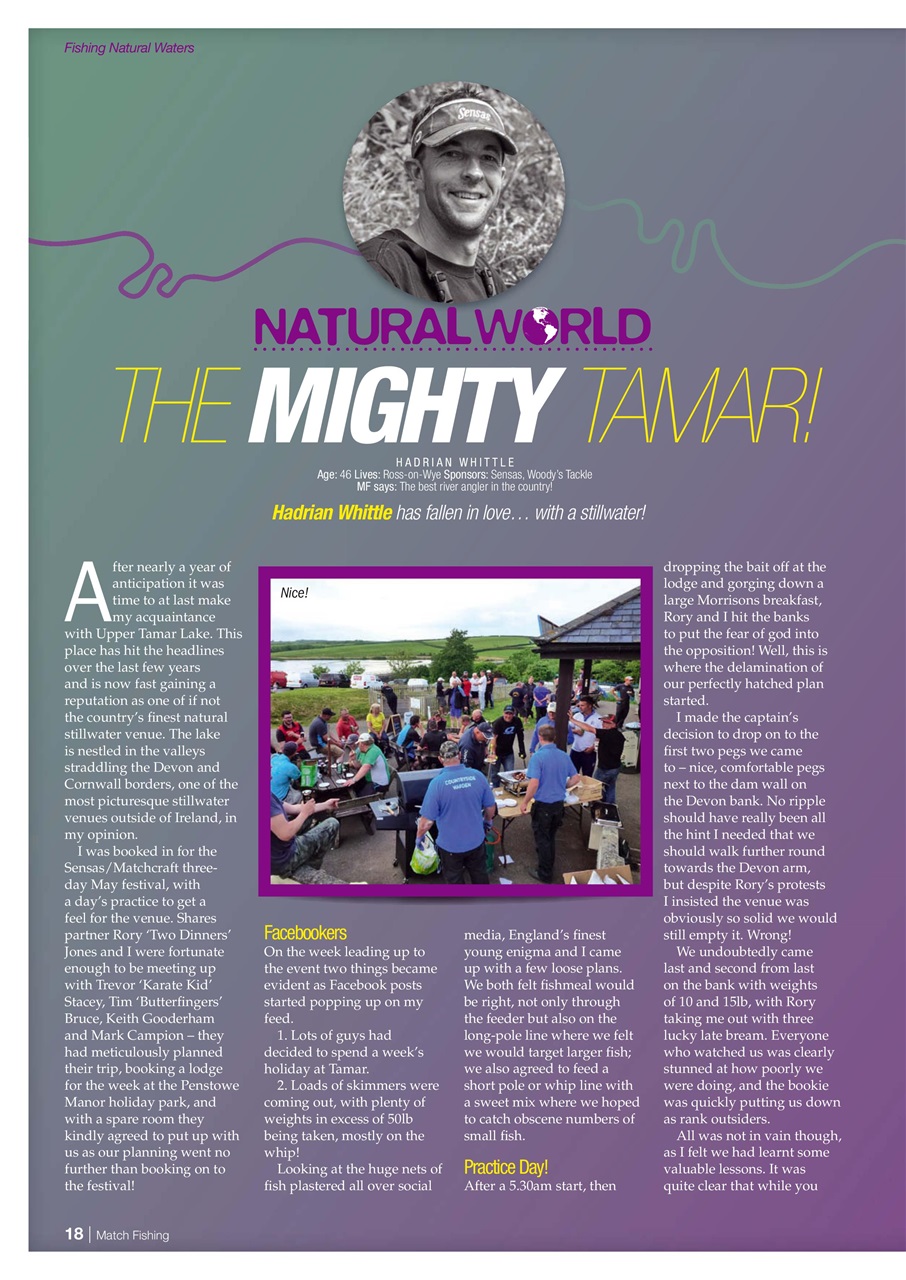 Fishing Natural Waters

Sensas

NATURAL WORLD

THE MIGHTY TAMAR!

HADRIAN WHITTLE
Age: 46 Lives: Ross-on-Wye Sponsors: Sensas, Woody's Tackle
MF says: The best river angler in the country!

Hadrian Whittle has fallen in love… with a stillwater!

After nearly a year of anticipation it was time to at last make my acquaintance with Upper Tamar Lake. This place has hit the headlines over the last few years and is now fast gaining a reputation as one of if not the country's finest natural stillwater venue. The lake is nestled in the valleys straddling the Devon and Cornwall borders, one of the most picturesque stillwater venues outside of Ireland, in my opinion.

I was booked in for the Sensas/Matchcraft three-day May festival, with a day's practice to get a feel for the venue. Shares partner Rory 'Two Dinners' Jones and I were fortunate enough to be meeting up with Trevor 'Karate Kid' Stacey, Tim 'Butterfingers' Bruce, Keith Gooderham and Mark Campion – they had meticulously planned their trip, booking a lodge for the week at the Penstowe Manor holiday park, and with a spare room they kindly agreed to put up with us as our planning went no further than booking on to the festival!

Nice!

COUNTRYSIDE WARDEN

Facebookers
On the week leading up to the event two things became evident as Facebook posts started popping up on my feed.

1. Lots of guys had decided to spend a week's holiday at Tamar.

2. Loads of skimmers were coming out, with plenty of weights in excess of 50lb being taken, mostly on the whip!

Looking at the huge nets of fish plastered all over social media, England's finest young enigma and I came up with a few loose plans. We both felt fishmeal would be right, not only through the feeder but also on the long-pole line where we felt we would target larger fish; we also agreed to feed a short pole or whip line with a sweet mix where we hoped to catch obscene numbers of small fish.

Practice Day!
After a 5.30am start, then dropping the bait off at the lodge and gorging down a large Morrisons breakfast, Rory and I hit the banks to put the fear of god into the opposition! Well, this is where the delamination of our perfectly hatched plan started.

I made the captain's decision to drop on to the first two pegs we came to – nice, comfortable pegs next to the dam wall on the Devon bank. No ripple should have really been all the hint I needed that we should walk further round towards the Devon arm, but despite Rory's protests I insisted the venue was obviously so solid we would still empty it. Wrong!

We undoubtedly came last and second from last on the bank with weights of 10 and 15lb, with Rory taking me out with three lucky late bream. Everyone who watched us was clearly stunned at how poorly we were doing, and the bookie was quickly putting us down as rank outsiders.

All was not in vain though, as I felt we had learnt some valuable lessons. It was quite clear that while you

18 | Match Fishing